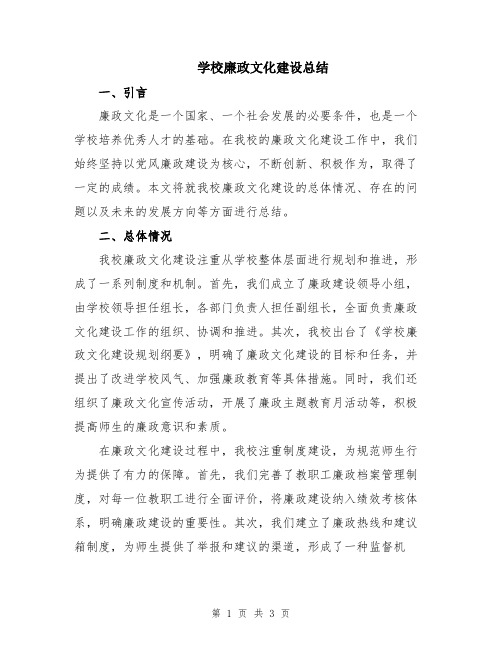 学校廉政文化建设总结

一、引言

廉政文化是一个国家、一个社会发展的必要条件，也是一个学校培养优秀人才的基础。在我校的廉政文化建设工作中，我们始终坚持以党风廉政建设为核心，不断创新、积极作为，取得了一定的成绩。本文将就我校廉政文化建设的总体情况、存在的问题以及未来的发展方向等方面进行总结。

二、总体情况

我校廉政文化建设注重从学校整体层面进行规划和推进，形成了一系列制度和机制。首先，我们成立了廉政建设领导小组，由学校领导担任组长，各部门负责人担任副组长，全面负责廉政文化建设工作的组织、协调和推进。其次，我校出台了《学校廉政文化建设规划纲要》，明确了廉政文化建设的目标和任务，并提出了改进学校风气、加强廉政教育等具体措施。同时，我们还组织了廉政文化宣传活动，开展了廉政主题教育月活动等，积极提高师生的廉政意识和素质。

在廉政文化建设过程中，我校注重制度建设，为规范师生行为提供了有力的保障。首先，我们完善了教职工廉政档案管理制度，对每一位教职工进行全面评价，将廉政建设纳入绩效考核体系，明确廉政建设的重要性。其次，我们建立了廉政热线和建议箱制度，为师生提供了举报和建议的渠道，形成了一种监督机

第 1 页 共 3 页